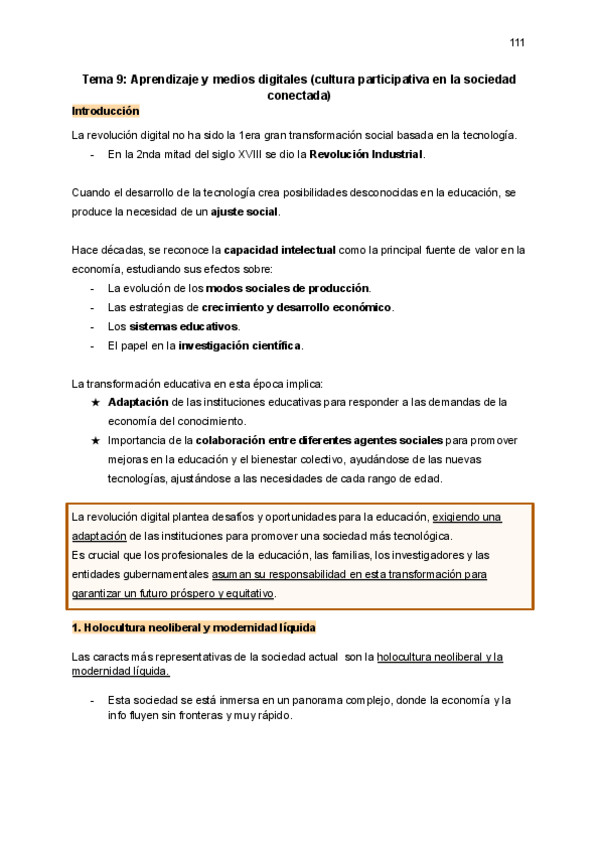 111

Tema 9: Aprendizaje y medios digitales (cultura participativa en la sociedad conectada)

Introducción

La revolución digital no ha sido la 1era gran transformación social basada en la tecnología.
- En la 2nda mitad del siglo XVIII se dio la Revolución Industrial.

Cuando el desarrollo de la tecnología crea posibilidades desconocidas en la educación, se produce la necesidad de un ajuste social.

Hace décadas, se reconoce la capacidad intelectual como la principal fuente de valor en la economía, estudiando sus efectos sobre:
- La evolución de los modos sociales de producción.
- Las estrategias de crecimiento y desarrollo económico.
- Los sistemas educativos.
- El papel en la investigación científica.

La transformación educativa en esta época implica:
★ Adaptación de las instituciones educativas para responder a las demandas de la economía del conocimiento.
★ Importancia de la colaboración entre diferentes agentes sociales para promover mejoras en la educación y el bienestar colectivo, ayudándose de las nuevas tecnologías, ajustándose a las necesidades de cada rango de edad.

La revolución digital plantea desafíos y oportunidades para la educación, exigiendo una adaptación de las instituciones para promover una sociedad más tecnológica.
Es crucial que los profesionales de la educación, las familias, los investigadores y las entidades gubernamentales asuman su responsabilidad en esta transformación para garantizar un futuro próspero y equitativo.

1. Holocultura neoliberal y modernidad líquida

Las caracts más representativas de la sociedad actual son la holocultura neoliberal y la modernidad líquida.

- Esta sociedad se está inmersa en un panorama complejo, donde la economía y la info fluyen sin fronteras y muy rápido.